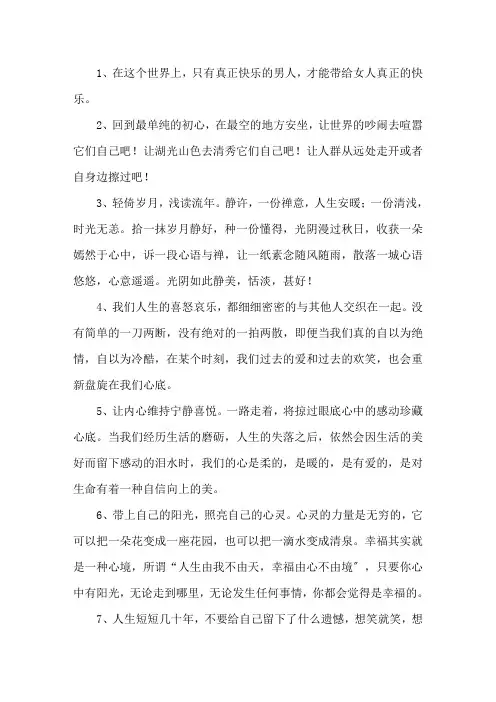 1、在这个世界上，只有真正快乐的男人，才能带给女人真正的快乐。

2、回到最单纯的初心，在最空的地方安坐，让世界的吵闹去喧嚣它们自己吧！让湖光山色去清秀它们自己吧！让人群从远处走开或者自身边擦过吧！

3、轻倚岁月，浅读流年。静许，一份禅意，人生安暖；一份清浅，时光无恙。拾一抹岁月静好，种一份懂得，光阴漫过秋日，收获一朵嫣然于心中，诉一段心语与禅，让一纸素念随风随雨，散落一城心语悠悠，心意遥遥。光阴如此静美，恬淡，甚好！

4、我们人生的喜怒哀乐，都细细密密的与其他人交织在一起。没有简单的一刀两断，没有绝对的一拍两散，即便当我们真的自以为绝情，自以为冷酷，在某个时刻，我们过去的爱和过去的欢笑，也会重新盘旋在我们心底。

5、让内心维持宁静喜悦。一路走着，将掠过眼底心中的感动珍藏心底。当我们经历生活的磨砺，人生的失落之后，依然会因生活的美好而留下感动的泪水时，我们的心是柔的，是暖的，是有爱的，是对生命有着一种自信向上的美。

6、带上自己的阳光，照亮自己的心灵。心灵的力量是无穷的，它可以把一朵花变成一座花园，也可以把一滴水变成清泉。幸福其实就是一种心境，所谓“人生由我不由天，幸福由心不由境”，只要你心中有阳光，无论走到哪里，无论发生任何事情，你都会觉得是幸福的。

7、人生短短几十年，不要给自己留下了什么遗憾，想笑就笑，想